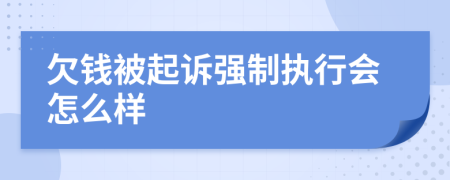 欠钱被起诉强制执行会怎么样